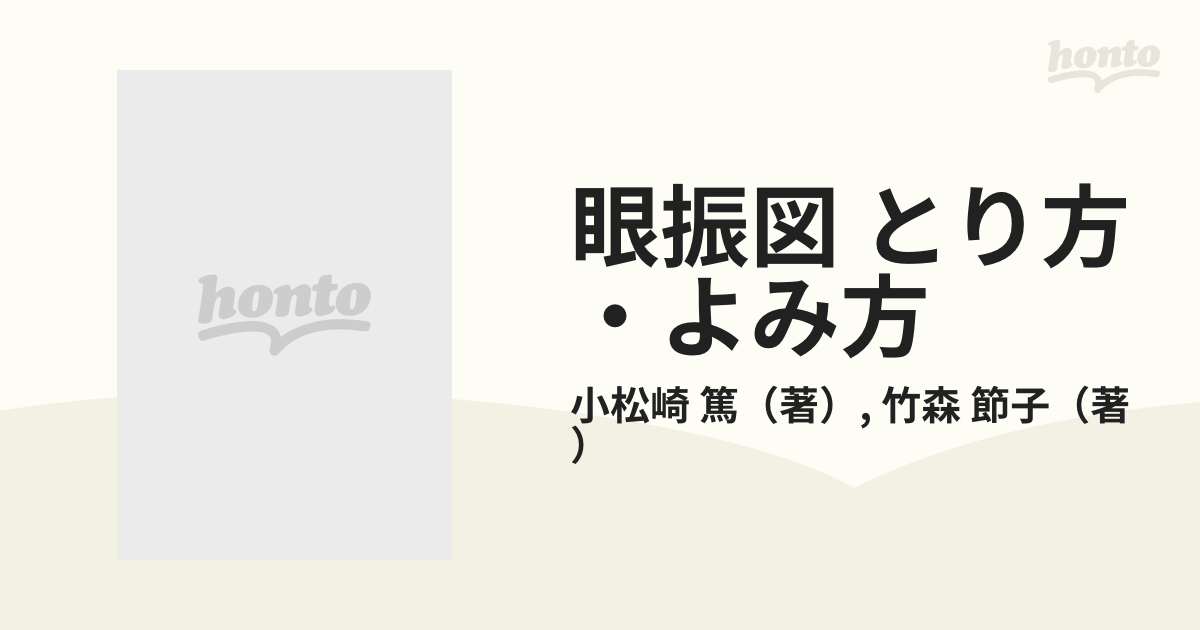 honto

honto

眼振図 とり方・よみ方

小松崎 篤（著）, 竹森 節子（著）